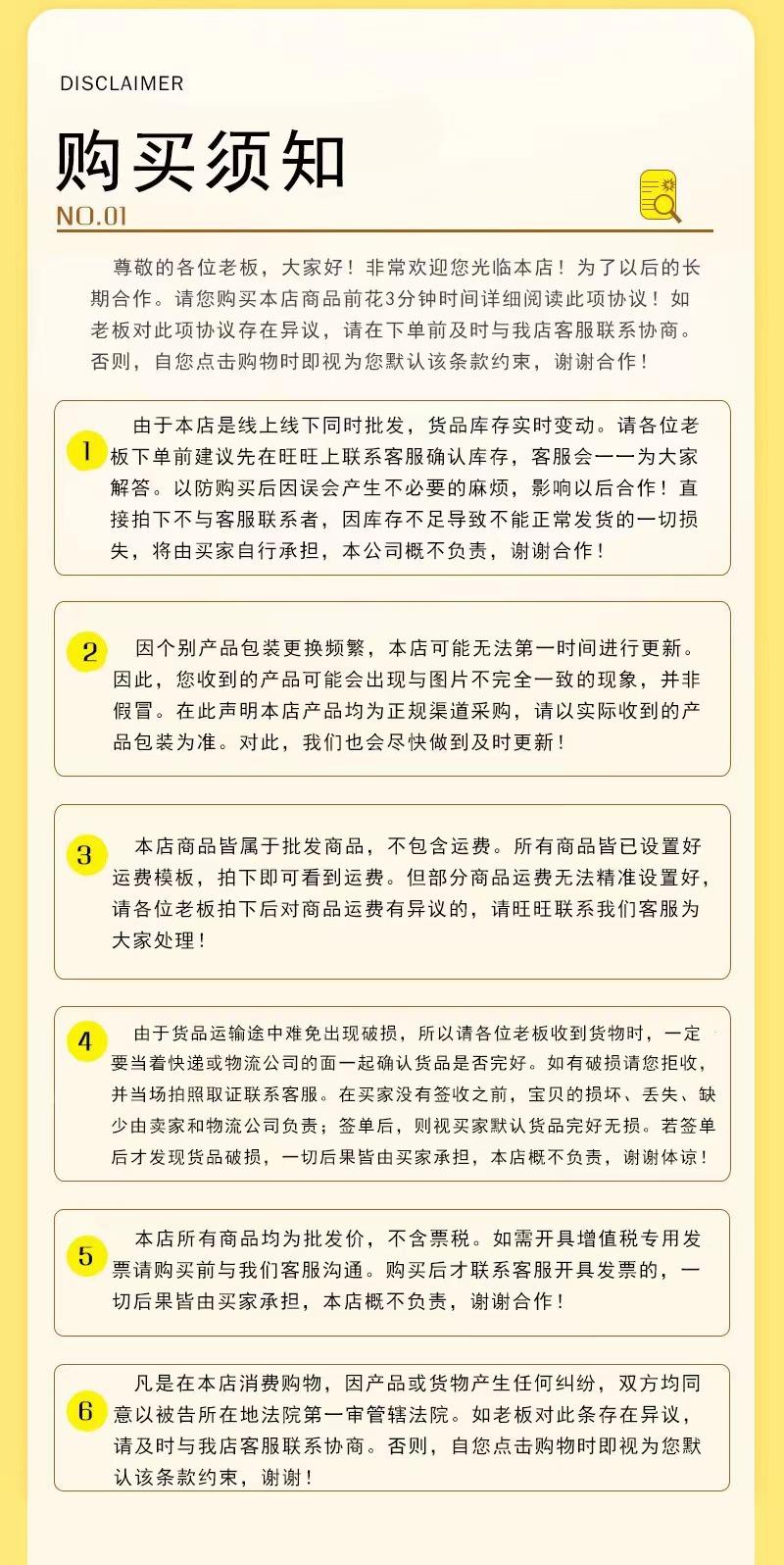 DISCLAIMER

购买须知

NO.01

尊敬的各位老板，大家好！非常欢迎您光临本店！为了以后的长期合作。请您购买本店商品前花3分钟时间详细阅读此项协议！如老板对此项协议存在异议，请在下单前及时与我店客服联系协商。否则，自您点击购物时即视为您默认该条款约束，谢谢合作！

1 由于本店是线上线下同时批发，货品库存实时变动。请各位老板下单前建议先在旺旺上联系客服确认库存，客服会一一为大家解答。以防购买后因误会产生不必要的麻烦，影响以后合作！直接拍下不与客服联系者，因库存不足导致不能正常发货的一切损失，将由买家自行承担，本公司概不负责，谢谢合作！

2 因个别产品包装更换频繁，本店可能无法第一时间进行更新。因此，您收到的产品可能会出现与图片不完全一致的现象，并非假冒。在此声明本店产品均为正规渠道采购，请以实际收到的产品包装为准。对此，我们也会尽快做到及时更新！

3 本店商品皆属于批发商品，不包含运费。所有商品皆已设置好运费模板，拍下即可看到运费。但部分商品运费无法精准设置好，请各位老板拍下后对商品运费有异议的，请旺旺联系我们客服为大家处理！

4 由于货品运输途中难免出现破损，所以请各位老板收到货物时，一定要当着快递或物流公司的面一起确认货品是否完好。如有破损请您拒收，并当场拍照取证联系客服。在买家没有签收之前，宝贝的损坏、丢失、缺少由卖家和物流公司负责；签单后，则视买家默认货品完好无损。若签单后才发现货品破损，一切后果皆由买家承担，本店概不负责，谢谢体谅！

5 本店所有商品均为批发价，不含票税。如需开具增值税专用发票请购买前与我们客服沟通。购买后才联系客服开具发票的，一切后果皆由买家承担，本店概不负责，谢谢合作！

6 凡是在本店消费购物，因产品或货物产生任何纠纷，双方均同意以被告所在地法院第一审管辖法院。如老板对此条存在异议，请及时与我店客服联系协商。否则，自您点击购物时即视为您默认该条款约束，谢谢！